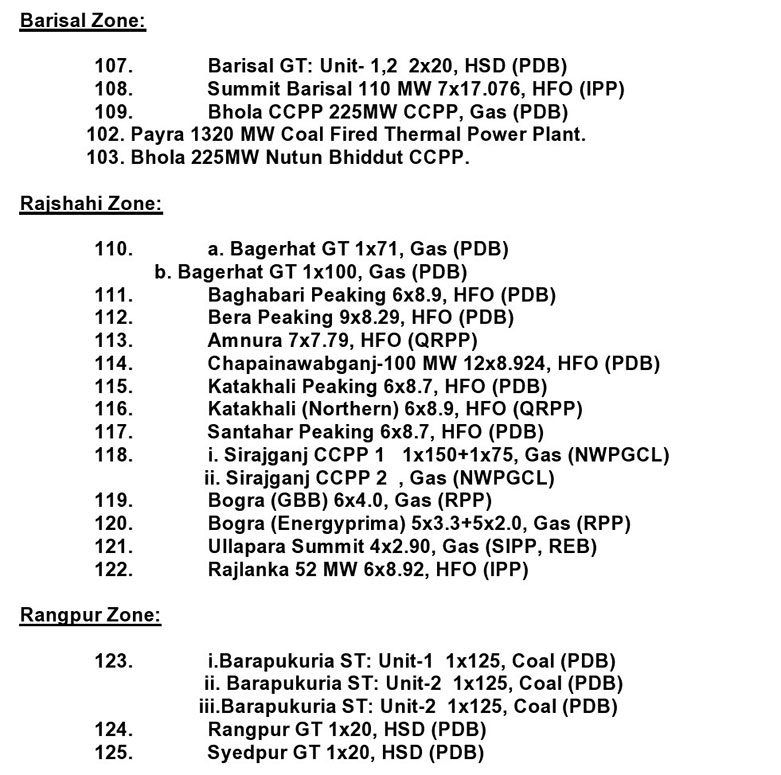 Barisal Zone:

107. Barisal GT: Unit- 1,2 2x20, HSD (PDB)
108. Summit Barisal 110 MW 7x17.076, HFO (IPP)
109. Bhola CCPP 225MW CCPP, Gas (PDB)
102. Payra 1320 MW Coal Fired Thermal Power Plant.
103. Bhola 225MW Nutun Bhiddut CCPP.

Rajshahi Zone:

110. a. Bagerhat GT 1x71, Gas (PDB)
b. Bagerhat GT 1x100, Gas (PDB)
111. Baghabari Peaking 6x8.9, HFO (PDB)
112. Bera Peaking 9x8.29, HFO (PDB)
113. Amnura 7x7.79, HFO (QRPP)
114. Chapainawabganj-100 MW 12x8.924, HFO (PDB)
115. Katakhali Peaking 6x8.7, HFO (PDB)
116. Katakhali (Northern) 6x8.9, HFO (QRPP)
117. Santahar Peaking 6x8.7, HFO (PDB)
118. i. Sirajganj CCPP 1 1x150+1x75, Gas (NWPGCL)
ii. Sirajganj CCPP 2 , Gas (NWPGCL)
119. Bogra (GBB) 6x4.0, Gas (RPP)
120. Bogra (Energyprima) 5x3.3+5x2.0, Gas (RPP)
121. Ullapara Summit 4x2.90, Gas (SIPP, REB)
122. Rajlanka 52 MW 6x8.92, HFO (IPP)

Rangpur Zone:

123. i.Barapukuria ST: Unit-1 1x125, Coal (PDB)
ii. Barapukuria ST: Unit-2 1x125, Coal (PDB)
iii.Barapukuria ST: Unit-2 1x125, Coal (PDB)
124. Rangpur GT 1x20, HSD (PDB)
125. Syedpur GT 1x20, HSD (PDB)